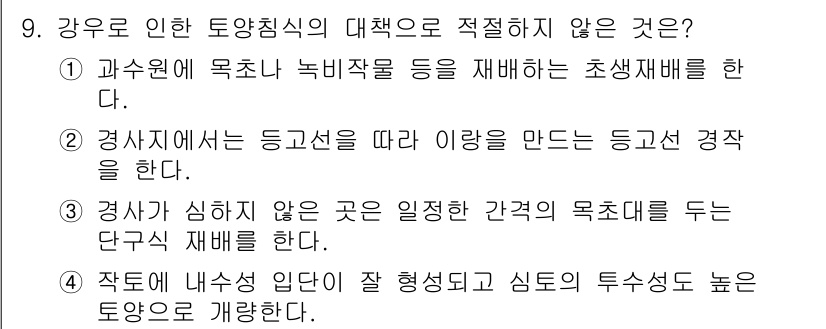 9. 강우로 인한 토양침식의 대책으로 적절하지 않은 것은?

① 과수원에 목초나 녹비작물 등을 재배하는 초생재배를 한다.

② 경사지에서는 등고선을 따라 이랑을 만드는 등고선 경작을 한다.

③ 경사가 심하지 않은 곳은 일정한 간격의 목초대를 두는 단구식 재배를 한다.

④ 작토에 내수성 입단이 잘 형성되고 심토의 투수성도 높은 토양으로 개량한다.